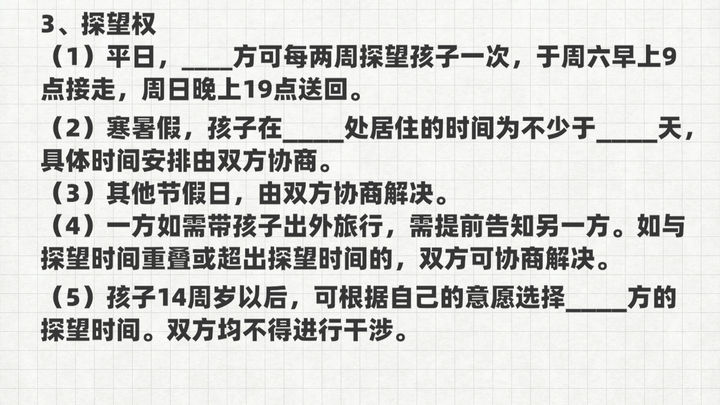 3、探望权

（1）平日，____方可每两周探望孩子一次，于周六早上9点接走，周日晚上19点送回。

（2）寒暑假，孩子在_____处居住的时间为不少于_____天，具体时间安排由双方协商。

（3）其他节假日，由双方协商解决。

（4）一方如需带孩子出外旅行，需提前告知另一方。如与探望时间重叠或超出探望时间的，双方可协商解决。

（5）孩子14周岁以后，可根据自己的意愿选择_____方的探望时间。双方均不得进行干涉。